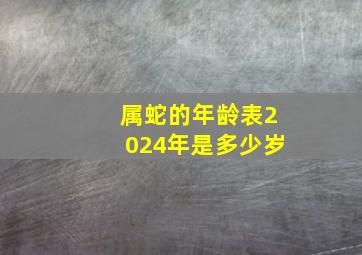 属蛇的年龄表2024年是多少岁